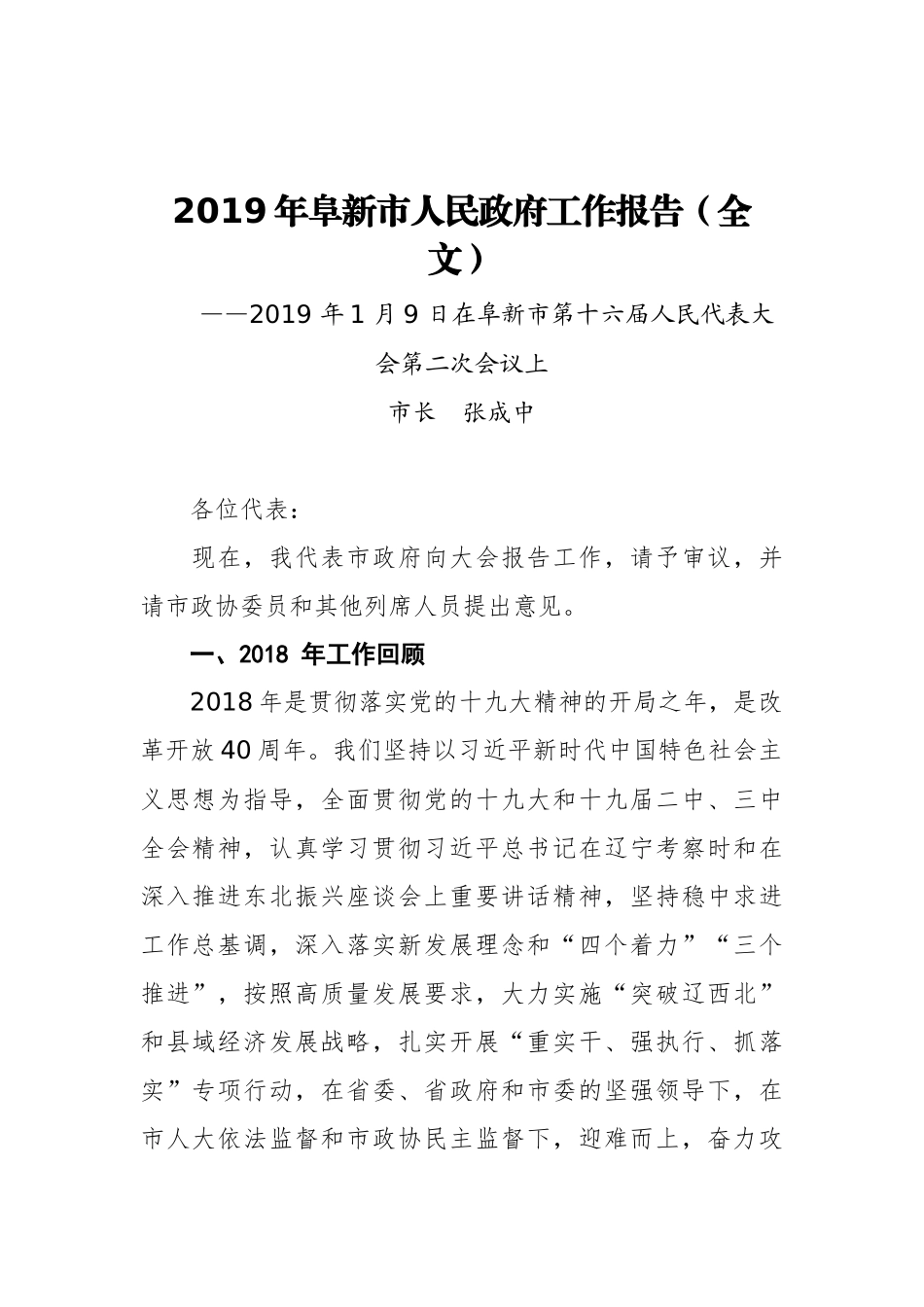 2019年阜新市人民政府工作报告（全文）

——2019年1月9日在阜新市第十六届人民代表大会第二次会议上

市长　张成中

各位代表：

现在，我代表市政府向大会报告工作，请予审议，并请市政协委员和其他列席人员提出意见。

一、2018 年工作回顾

2018年是贯彻落实党的十九大精神的开局之年，是改革开放40周年。我们坚持以习近平新时代中国特色社会主义思想为指导，全面贯彻党的十九大和十九届二中、三中全会精神，认真学习贯彻习近平总书记在辽宁考察时和在深入推进东北振兴座谈会上重要讲话精神，坚持稳中求进工作总基调，深入落实新发展理念和“四个着力”“三个推进”，按照高质量发展要求，大力实施“突破辽西北”和县域经济发展战略，扎实开展“重实干、强执行、抓落实”专项行动，在省委、省政府和市委的坚强领导下，在市人大依法监督和市政协民主监督下，迎难而上，奋力攻